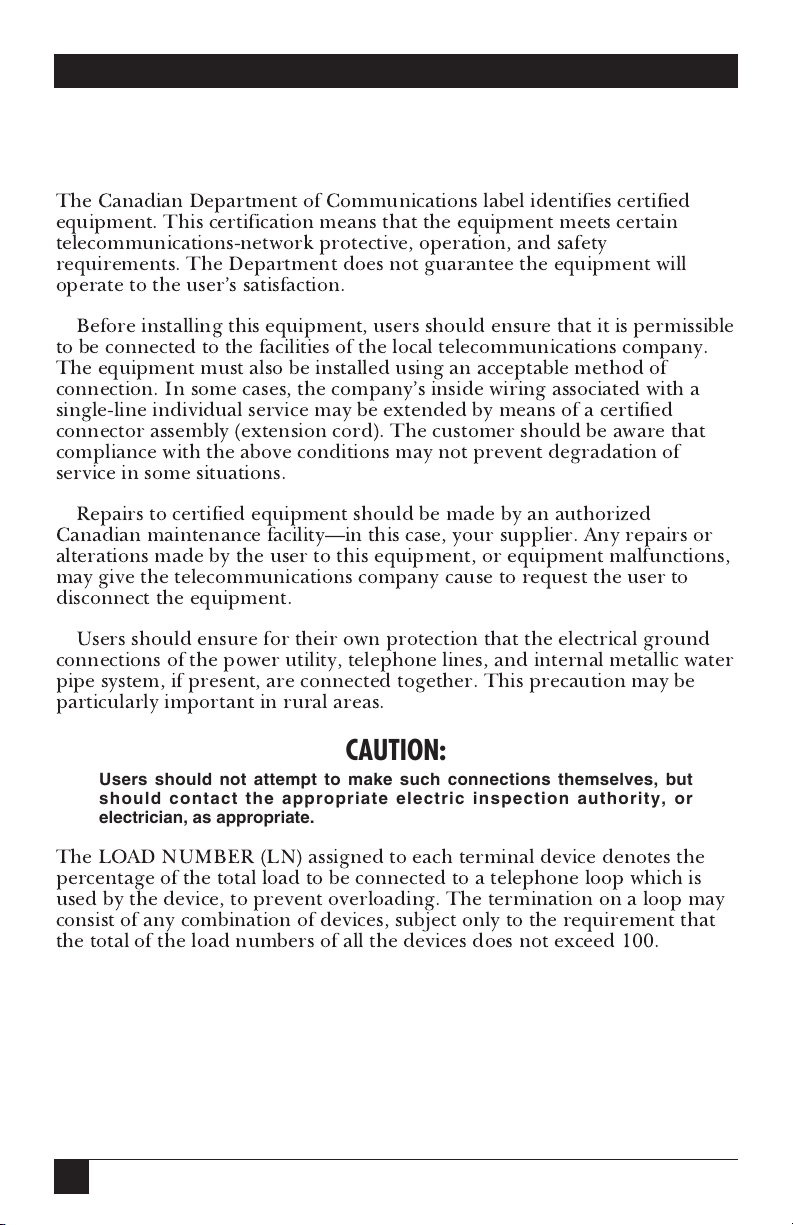 The Canadian Department of Communications label identifies certified equipment. This certification means that the equipment meets certain telecommunications-network protective, operation, and safety requirements. The Department does not guarantee the equipment will operate to the user's satisfaction.

Before installing this equipment, users should ensure that it is permissible to be connected to the facilities of the local telecommunications company. The equipment must also be installed using an acceptable method of connection. In some cases, the company's inside wiring associated with a single-line individual service may be extended by means of a certified connector assembly (extension cord). The customer should be aware that compliance with the above conditions may not prevent degradation of service in some situations.

Repairs to certified equipment should be made by an authorized Canadian maintenance facility—in this case, your supplier. Any repairs or alterations made by the user to this equipment, or equipment malfunctions, may give the telecommunications company cause to request the user to disconnect the equipment.

Users should ensure for their own protection that the electrical ground connections of the power utility, telephone lines, and internal metallic water pipe system, if present, are connected together. This precaution may be particularly important in rural areas.

CAUTION:

Users should not attempt to make such connections themselves, but should contact the appropriate electric inspection authority, or electrician, as appropriate.

The LOAD NUMBER (LN) assigned to each terminal device denotes the percentage of the total load to be connected to a telephone loop which is used by the device, to prevent overloading. The termination on a loop may consist of any combination of devices, subject only to the requirement that the total of the load numbers of all the devices does not exceed 100.